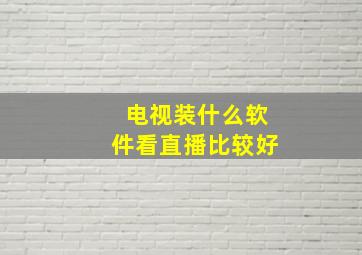 电视装什么软件看直播比较好